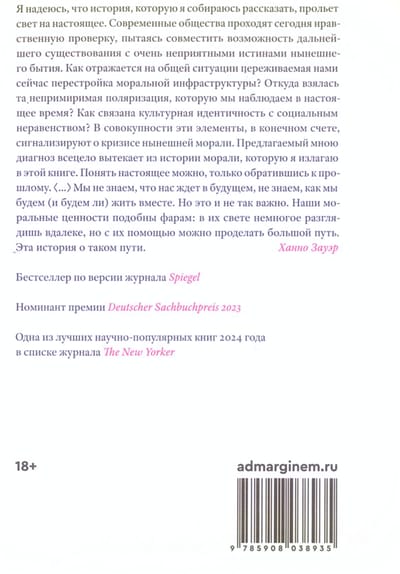 Я надеюсь, что история, которую я собираюсь рассказать, прольет свет на настоящее. Современные общества проходят сегодня нравственную проверку, пытаясь совместить возможность дальнейшего существования с очень неприятными истинами нынешнего бытия. Как отражается на общей ситуации переживаемая нами сейчас перестройка моральной инфраструктуры? Откуда взялась та непримиримая поляризация, которую мы наблюдаем в настоящее время? Как связана культурная идентичность с социальным неравенством? В совокупности эти элементы, в конечном счете, сигнализируют о кризисе нынешней морали. Предлагаемый мною диагноз всецело вытекает из истории морали, которую я излагаю в этой книге. Понять настоящее можно, только обратившись к прошлому. ⟨...⟩ Мы не знаем, что нас ждет в будущем, не знаем, как мы будем (и будем ли) жить вместе. Но это и не так важно. Наши моральные ценности подобны фарам: в их свете немногое разглядишь вдалеке, но с их помощью можно проделать большой путь. Эта история о таком пути.

Ханно Зауэр

Бестселлер по версии журнала Spiegel

Номинант премии Deutscher Sachbuchpreis 2023

Одна из лучших научно-популярных книг 2024 года в списке журнала The New Yorker

18+

admarginem.ru

9 785908 038935